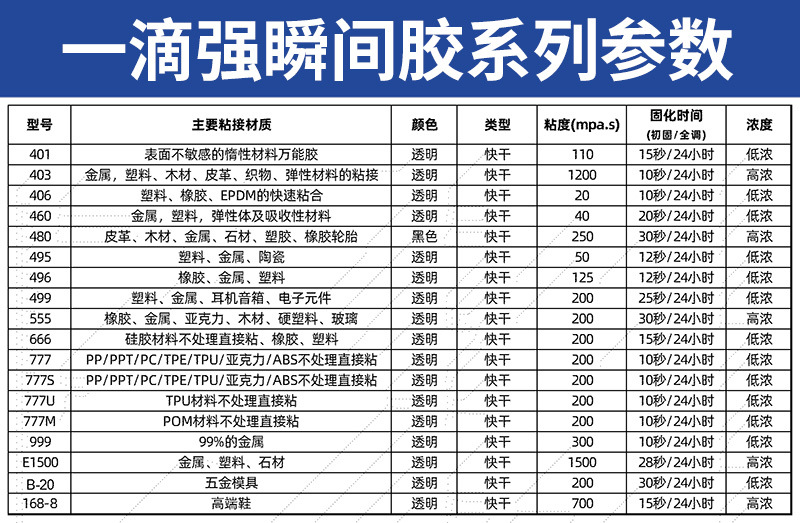 一滴强瞬间胶系列参数

| 型号 | 主要粘接材质 | 颜色 | 类型 | 粘度(mpa.s) | 固化时间 (初固/全调) | 浓度 |
|---|---|---|---|---|---|---|
| 401 | 表面不敏感的惰性材料万能胶 | 透明 | 快干 | 110 | 15秒/24小时 | 低浓 |
| 403 | 金属，塑料、木材、皮革、织物、弹性材料的粘接 | 透明 | 快干 | 1200 | 10秒/24小时 | 高浓 |
| 406 | 塑料、橡胶、EPDM的快速粘合 | 透明 | 快干 | 20 | 10秒/24小时 | 低浓 |
| 460 | 金属，塑料，弹性体及吸收性材料 | 透明 | 快干 | 40 | 20秒/24小时 | 低浓 |
| 480 | 皮革、木材、金属、石材、塑胶、橡胶轮胎 | 黑色 | 快干 | 250 | 30秒/24小时 | 高浓 |
| 495 | 塑料、金属、陶瓷 | 透明 | 快干 | 50 | 12秒/24小时 | 低浓 |
| 496 | 橡胶、金属、塑料 | 透明 | 快干 | 125 | 12秒/24小时 | 低浓 |
| 499 | 塑料、金属、耳机音箱、电子元件 | 透明 | 快干 | 200 | 25秒/24小时 | 低浓 |
| 555 | 橡胶、金属、亚克力、木材、硬塑料、玻璃 | 透明 | 快干 | 200 | 30秒/24小时 | 高浓 |
| 666 | 硅胶材料不处理直接粘、橡胶、塑料 | 透明 | 快干 | 200 | 15秒/24小时 | 低浓 |
| 777 | PP/PPT/PC/TPE/TPU/亚克力/ABS不处理直接粘 | 透明 | 快干 | 200 | 10秒/24小时 | 低浓 |
| 777S | PP/PPT/PC/TPE/TPU/亚克力/ABS不处理直接粘 | 透明 | 快干 | 200 | 10秒/24小时 | 低浓 |
| 777U | TPU材料不处理直接粘 | 透明 | 快干 | 200 | 10秒/24小时 | 低浓 |
| 777M | POM材料不处理直接粘 | 透明 | 快干 | 200 | 10秒/24小时 | 低浓 |
| 999 | 99%的金属 | 透明 | 快干 | 300 | 10秒/24小时 | 低浓 |
| E1500 | 金属、塑料、石材 | 透明 | 快干 | 1500 | 28秒/24小时 | 高浓 |
| B-20 | 五金模具 | 透明 | 快干 | 200 | 30秒/24小时 | 低浓 |
| 168-8 | 高端鞋 | 透明 | 快干 | 700 | 15秒/24小时 | 高浓 |